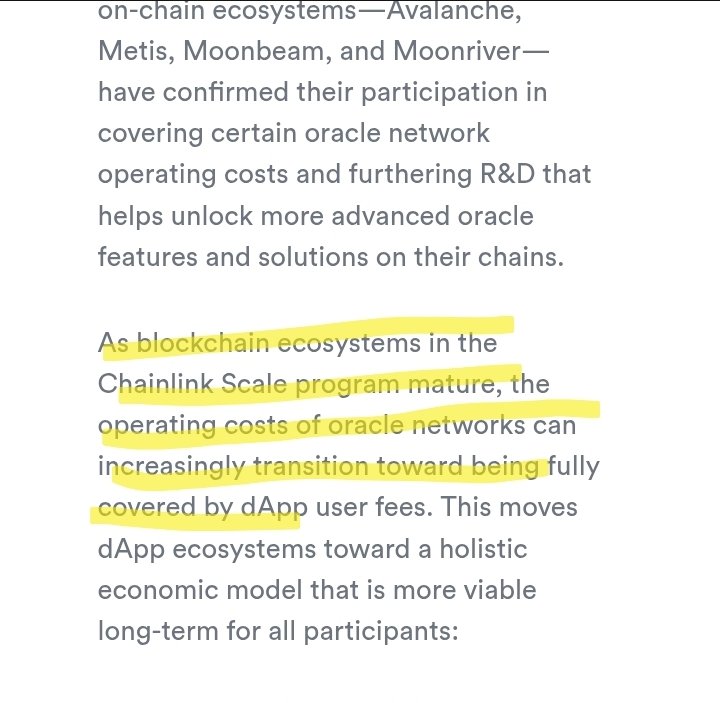 on-chain ecosystems—Avalanche, Metis, Moonbeam, and Moonriver—have confirmed their participation in covering certain oracle network operating costs and furthering R&D that helps unlock more advanced oracle features and solutions on their chains.

As blockchain ecosystems in the Chainlink Scale program mature, the operating costs of oracle networks can increasingly transition toward being fully covered by dApp user fees. This moves dApp ecosystems toward a holistic economic model that is more viable long-term for all participants: